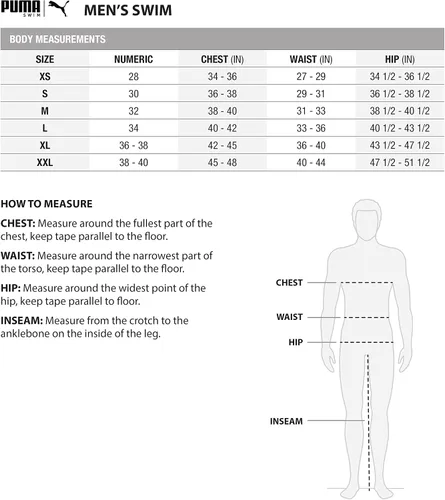 PUMA SWIM MEN'S SWIM

BODY MEASUREMENTS

| SIZE | NUMERIC | CHEST (IN) | WAIST (IN) | HIP (IN) |
|---|---|---|---|---|
| XS | 28 | 34 - 36 | 27 - 29 | 34 1/2 - 36 1/2 |
| S | 30 | 36 - 38 | 29 - 31 | 36 1/2 - 38 1/2 |
| M | 32 | 38 - 40 | 31 - 33 | 38 1/2 - 40 1/2 |
| L | 34 | 40 - 42 | 33 - 36 | 40 1/2 - 43 1/2 |
| XL | 36 - 38 | 42 - 45 | 36 - 40 | 43 1/2 - 47 1/2 |
| XXL | 38 - 40 | 45 - 48 | 40 - 44 | 47 1/2 - 51 1/2 |

HOW TO MEASURE

CHEST: Measure around the fullest part of the chest, keep tape parallel to the floor.

WAIST: Measure around the narrowest part of the torso, keep tape parallel to the floor.

HIP: Measure around the widest point of the hip, keep tape parallel to floor.

INSEAM: Measure from the crotch to the anklebone on the inside of the leg.

CHEST

WAIST

HIP

INSEAM